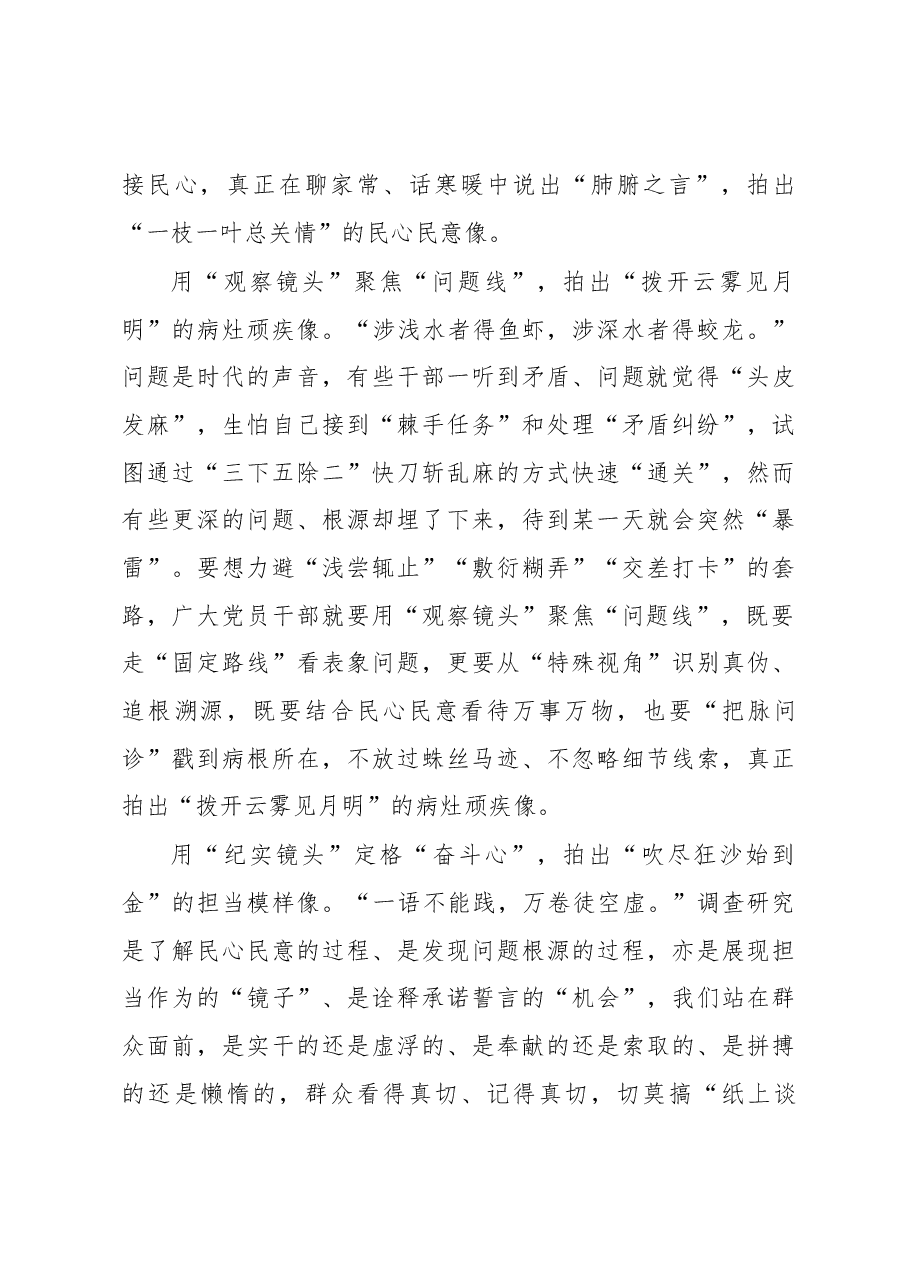 接民心，真正在聊家常、话寒暖中说出“肺腑之言”，拍出“一枝一叶总关情”的民心民意像。

用“观察镜头”聚焦“问题线”，拍出“拨开云雾见月明”的病灶顽疾像。“涉浅水者得鱼虾，涉深水者得蛟龙。”问题是时代的声音，有些干部一听到矛盾、问题就觉得“头皮发麻”，生怕自己接到“棘手任务”和处理“矛盾纠纷”，试图通过“三下五除二”快刀斩乱麻的方式快速“通关”，然而有些更深的问题、根源却埋了下来，待到某一天就会突然“暴雷”。要想力避“浅尝辄止”“敷衍糊弄”“交差打卡”的套路，广大党员干部就要用“观察镜头”聚焦“问题线”，既要走“固定路线”看表象问题，更要从“特殊视角”识别真伪、追根溯源，既要结合民心民意看待万事万物，也要“把脉问诊”戳到病根所在，不放过蛛丝马迹、不忽略细节线索，真正拍出“拨开云雾见月明”的病灶顽疾像。

用“纪实镜头”定格“奋斗心”，拍出“吹尽狂沙始到金”的担当模样像。“一语不能践，万卷徒空虚。”调查研究是了解民心民意的过程、是发现问题根源的过程，亦是展现担当作为的“镜子”、是诠释承诺誓言的“机会”，我们站在群众面前，是实干的还是虚浮的、是奉献的还是索取的、是拼搏的还是懒惰的，群众看得真切、记得真切，切莫搞“纸上谈